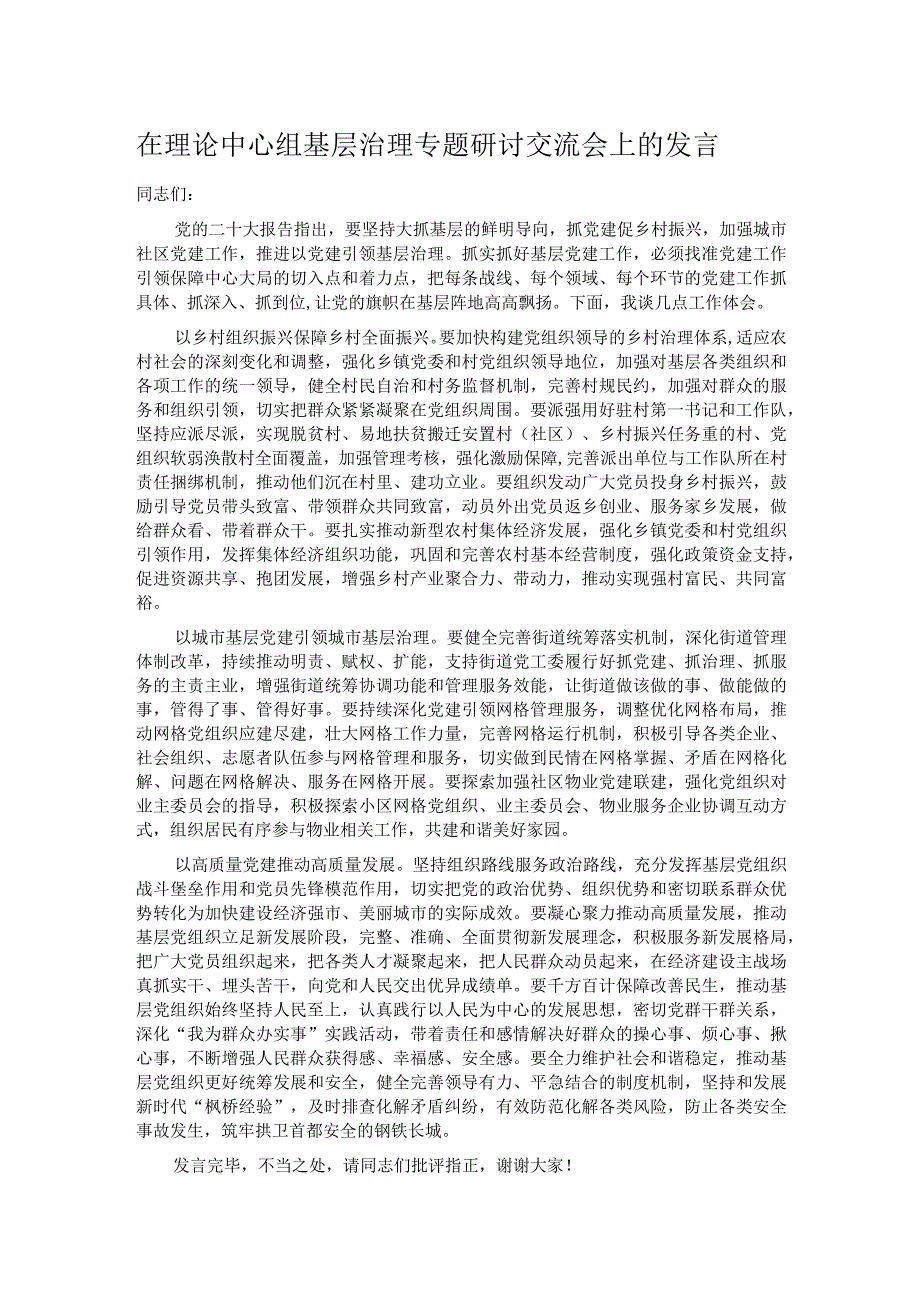 在理论中心组基层治理专题研讨交流会上的发言

同志们：

党的二十大报告指出，要坚持大抓基层的鲜明导向，抓党建促乡村振兴，加强城市社区党建工作，推进以党建引领基层治理。抓实抓好基层党建工作，必须找准党建工作引领保障中心大局的切入点和着力点，把每条战线、每个领域、每个环节的党建工作抓具体、抓深入、抓到位，让党的旗帜在基层阵地高高飘扬。下面，我谈几点工作体会。

以乡村组织振兴保障乡村全面振兴。要加快构建党组织领导的乡村治理体系，适应农村社会的深刻变化和调整，强化乡镇党委和村党组织领导地位，加强对基层各类组织和各项工作的统一领导，健全村民自治和村务监督机制，完善村规民约，加强对群众的服务和组织引领，切实把群众紧紧凝聚在党组织周围。要派强用好驻村第一书记和工作队，坚持应派尽派，实现脱贫村、易地扶贫搬迁安置村（社区）、乡村振兴任务重的村、党组织软弱涣散村全面覆盖，加强管理考核，强化激励保障，完善派出单位与工作队所在村责任捆绑机制，推动他们沉在村里、建功立业。要组织发动广大党员投身乡村振兴，鼓励引导党员带头致富、带领群众共同致富，动员外出党员返乡创业、服务家乡发展，做给群众看、带着群众干。要扎实推动新型农村集体经济发展，强化乡镇党委和村党组织引领作用，发挥集体经济组织功能，巩固和完善农村基本经营制度，强化政策资金支持，促进资源共享、抱团发展，增强乡村产业聚合力、带动力，推动实现强村富民、共同富裕。

以城市基层党建引领城市基层治理。要健全完善街道统筹落实机制，深化街道管理体制改革，持续推动明责、赋权、扩能，支持街道党工委履行好抓党建、抓治理、抓服务的主责主业，增强街道统筹协调功能和管理服务效能，让街道做该做的事、做能做的事，管得了事、管得好事。要持续深化党建引领网格管理服务，调整优化网格布局，推动网格党组织应建尽建，壮大网格工作力量，完善网格运行机制，积极引导各类企业、社会组织、志愿者队伍参与网格管理和服务，切实做到民情在网格掌握、矛盾在网格化解、问题在网格解决、服务在网格开展。要探索加强社区物业党建联建，强化党组织对业主委员会的指导，积极探索小区网格党组织、业主委员会、物业服务企业协调互动方式，组织居民有序参与物业相关工作，共建和谐美好家园。

以高质量党建推动高质量发展。坚持组织路线服务政治路线，充分发挥基层党组织战斗堡垒作用和党员先锋模范作用，切实把党的政治优势、组织优势和密切联系群众优势转化为加快建设经济强市、美丽城市的实际成效。要凝心聚力推动高质量发展，推动基层党组织立足新发展阶段，完整、准确、全面贯彻新发展理念，积极服务新发展格局，把广大党员组织起来，把各类人才凝聚起来，把人民群众动员起来，在经济建设主战场真抓实干、埋头苦干，向党和人民交出优异成绩单。要千方百计保障改善民生，推动基层党组织始终坚持人民至上，认真践行以人民为中心的发展思想，密切党群干群关系，深化“我为群众办实事”实践活动，带着责任和感情解决好群众的操心事、烦心事、揪心事，不断增强人民群众获得感、幸福感、安全感。要全力维护社会和谐稳定，推动基层党组织更好统筹发展和安全，健全完善领导有力、平急结合的制度机制，坚持和发展新时代“枫桥经验”，及时排查化解矛盾纠纷，有效防范化解各类风险，防止各类安全事故发生，筑牢拱卫首都安全的钢铁长城。

发言完毕，不当之处，请同志们批评指正，谢谢大家！